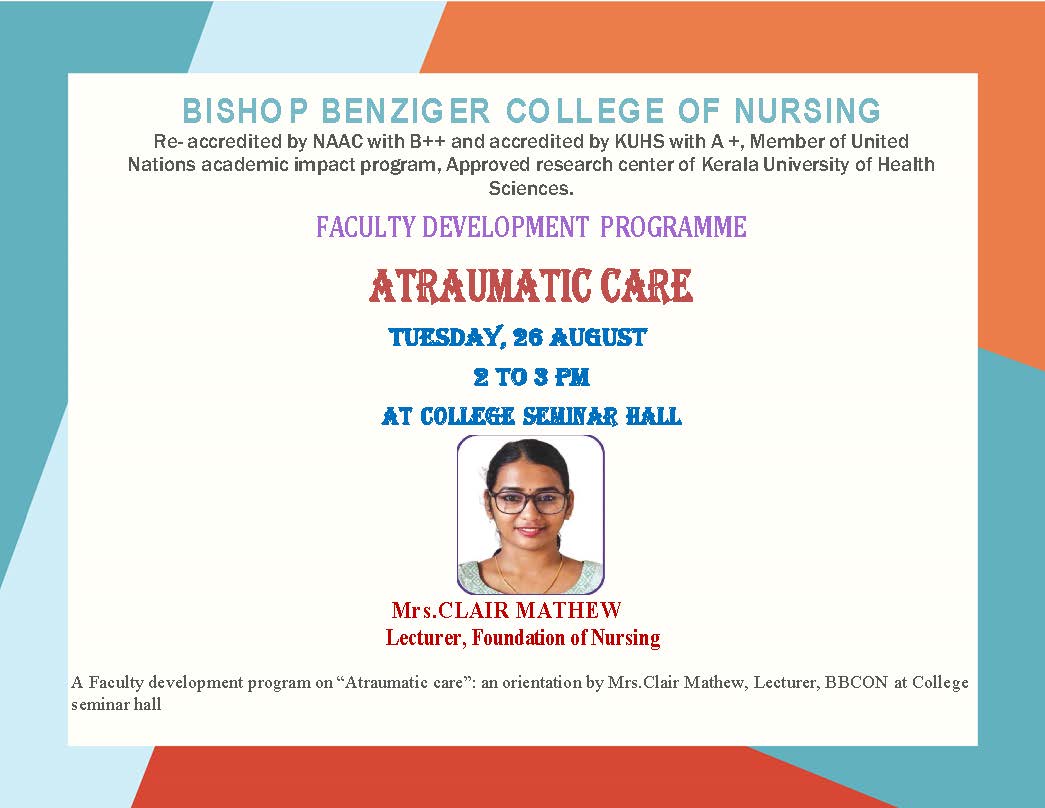 BISHOP BENZIGER COLLEGE OF NURSING
Re- accredited by NAAC with B++ and accredited by KUHS with A +, Member of United Nations academic impact program, Approved research center of Kerala University of Health Sciences.

FACULTY DEVELOPMENT PROGRAMME

ATRAUMATIC CARE

TUESDAY, 26 AUGUST
2 TO 3 PM
AT COLLEGE SEMINAR HALL

Mrs.CLAIR MATHEW
Lecturer, Foundation of Nursing

A Faculty development program on "Atraumatic care": an orientation by Mrs.Clair Mathew, Lecturer, BBCON at College seminar hall